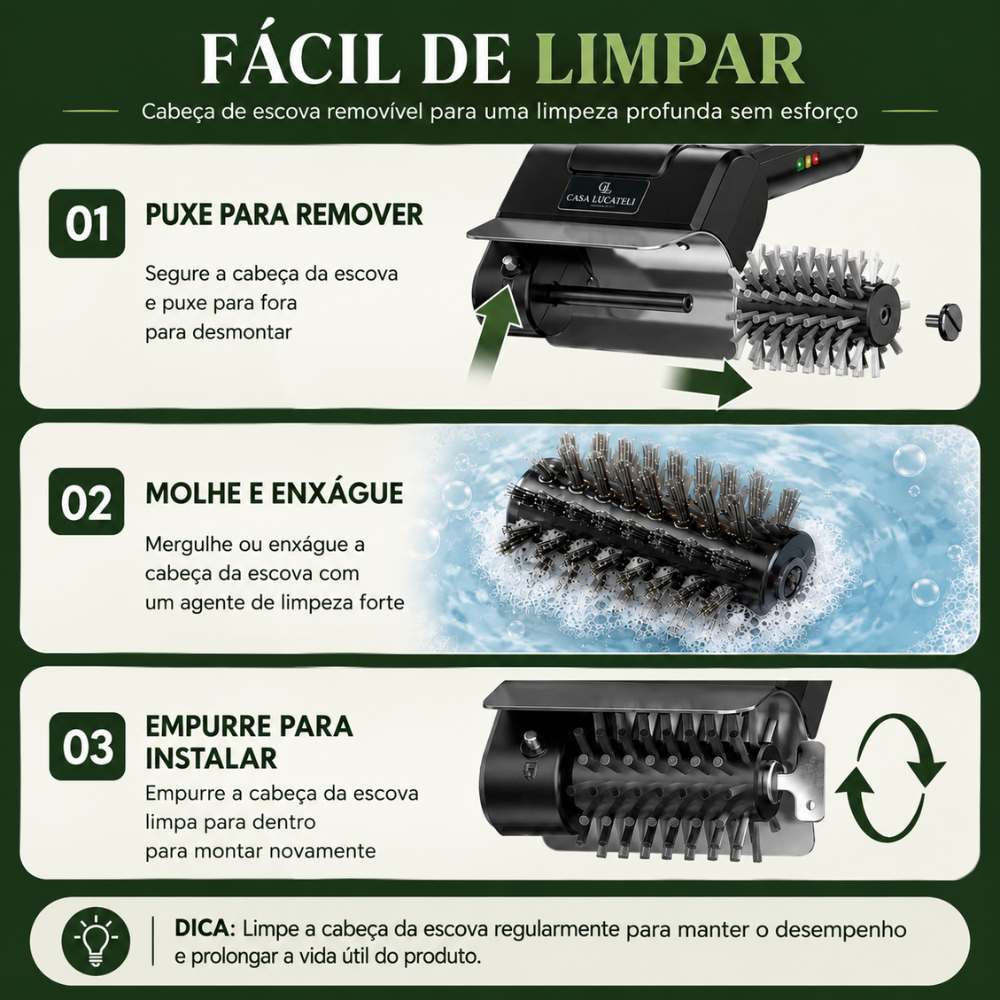 FÁCIL DE LIMPAR

Cabeça de escova removível para uma limpeza profunda sem esforço

01

PUXE PARA REMOVER

Segure a cabeça da escova e puxe para fora para desmontar

CASA LUCATELI

02

MOLHE E ENXÁGUE

Mergulhe ou enxágue a cabeça da escova com um agente de limpeza forte

03

EMPURRE PARA INSTALAR

Empurre a cabeça da escova limpa para dentro para montar novamente

DICA: Limpe a cabeça da escova regularmente para manter o desempenho e prolongar a vida útil do produto.